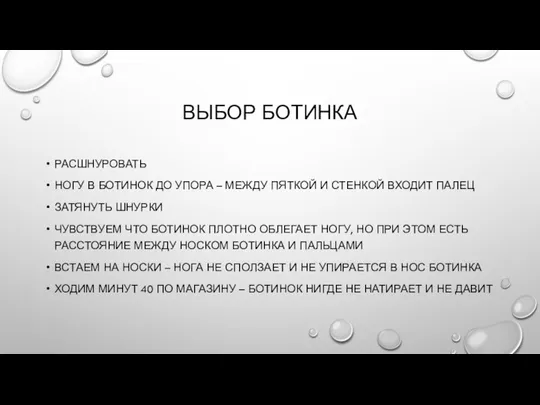 ВЫБОР БОТИНКА

• РАСШНУРОВАТЬ
• НОГУ В БОТИНОК ДО УПОРА – МЕЖДУ ПЯТКОЙ И СТЕНКОЙ ВХОДИТ ПАЛЕЦ
• ЗАТЯНУТЬ ШНУРКИ
• ЧУВСТВУЕМ ЧТО БОТИНОК ПЛОТНО ОБЛЕГАЕТ НОГУ, НО ПРИ ЭТОМ ЕСТЬ РАССТОЯНИЕ МЕЖДУ НОСКОМ БОТИНКА И ПАЛЬЦАМИ
• ВСТАЕМ НА НОСКИ – НОГА НЕ СПОЛЗАЕТ И НЕ УПИРАЕТСЯ В НОС БОТИНКА
• ХОДИМ МИНУТ 40 ПО МАГАЗИНУ – БОТИНОК НИГДЕ НЕ НАТИРАЕТ И НЕ ДАВИТ